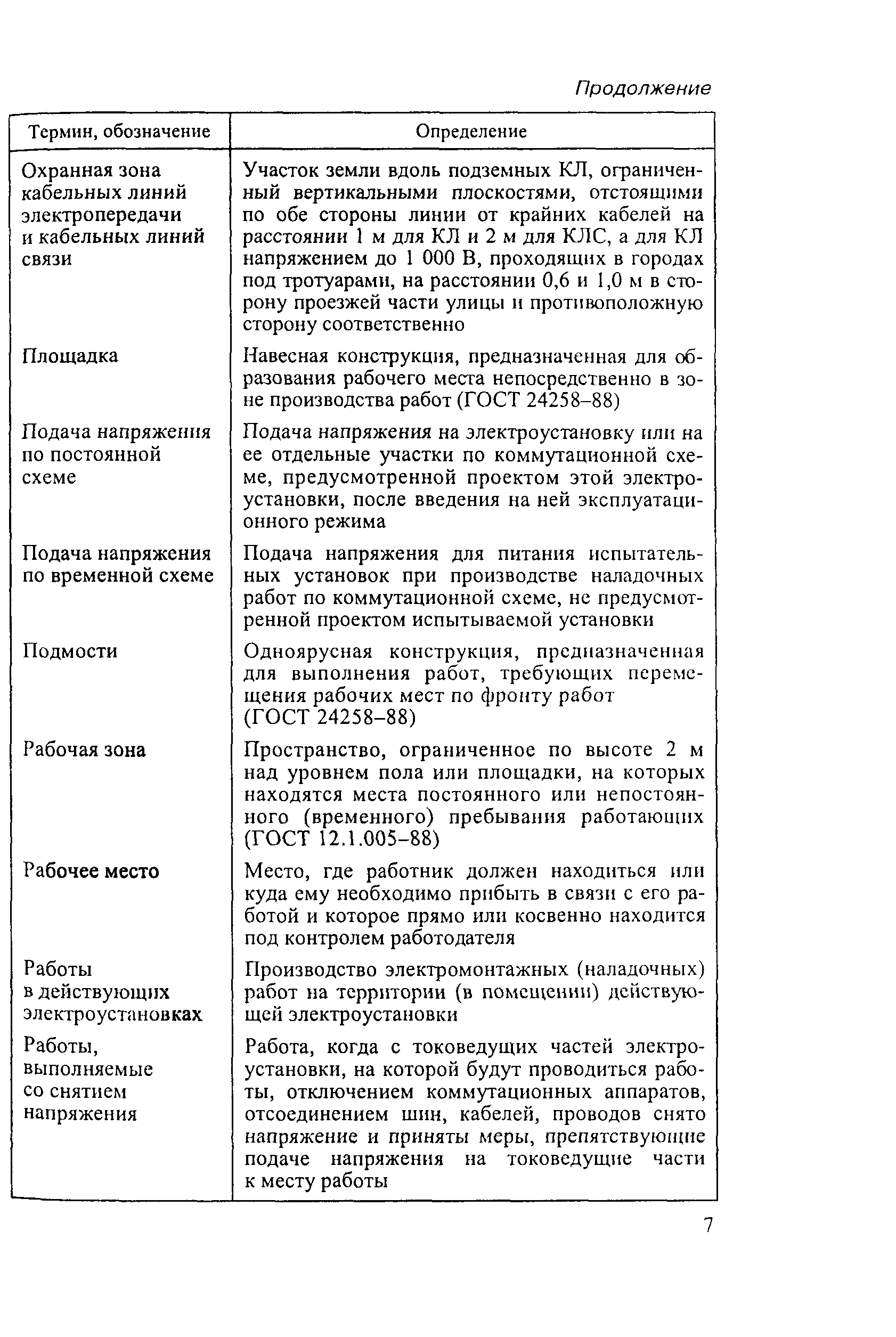 Продолжение

| Термин, обозначение | Определение |
|---|---|
| Охранная зона кабельных линий электропередачи и кабельных линий связи | Участок земли вдоль подземных КЛ, ограниченный вертикальными плоскостями, отстоящими по обе стороны линии от крайних кабелей на расстоянии 1 м для КЛ и 2 м для КЛС, а для КЛ напряжением до 1 000 В, проходящих в городах под тротуарами, на расстоянии 0,6 и 1,0 м в сторону проезжей части улицы и противоположную сторону соответственно |
| Площадка | Навесная конструкция, предназначенная для образования рабочего места непосредственно в зоне производства работ (ГОСТ 24258–88) |
| Подача напряжения по постоянной схеме | Подача напряжения на электроустановку или на ее отдельные участки по коммутационной схеме, предусмотренной проектом этой электроустановки, после введения на ней эксплуатационного режима |
| Подача напряжения по временной схеме | Подача напряжения для питания испытательных установок при производстве наладочных работ по коммутационной схеме, не предусмотренной проектом испытываемой установки |
| Подмости | Одноярусная конструкция, предназначенная для выполнения работ, требующих перемещения рабочих мест по фронту работ (ГОСТ 24258–88) |
| Рабочая зона | Пространство, ограниченное по высоте 2 м над уровнем пола или площадки, на которых находятся места постоянного или непостоянного (временного) пребывания работающих (ГОСТ 12.1.005–88) |
| Рабочее место | Место, где работник должен находиться или куда ему необходимо прибыть в связи с его работой и которое прямо или косвенно находится под контролем работодателя |
| Работы в действующих электроустановках | Производство электромонтажных (наладочных) работ на территории (в помещении) действующей электроустановки |
| Работы, выполняемые со снятием напряжения | Работа, когда с токоведущих частей электроустановки, на которой будут проводиться работы, отключением коммутационных аппаратов, отсоединением шин, кабелей, проводов снято напряжение и приняты меры, препятствующие подаче напряжения на токоведущие части к месту работы |

7